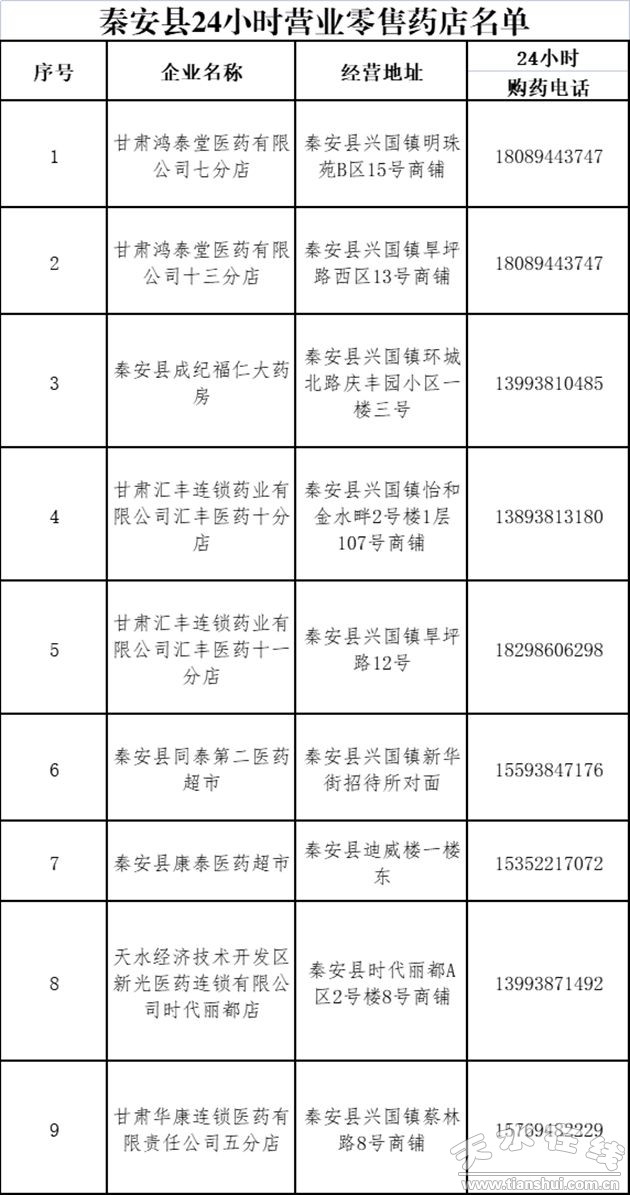 秦安县24小时营业零售药店名单

| 序号 | 企业名称 | 经营地址 | 24小时购药电话 |
|---|---|---|---|
| 1 | 甘肃鸿泰堂医药有限公司七分店 | 秦安县兴国镇明珠苑B区15号商铺 | 18089443747 |
| 2 | 甘肃鸿泰堂医药有限公司十三分店 | 秦安县兴国镇旱坪路西区13号商铺 | 18089443747 |
| 3 | 秦安县成纪福仁大药房 | 秦安县兴国镇环城北路庆丰园小区一楼三号 | 13993810485 |
| 4 | 甘肃汇丰连锁药业有限公司汇丰医药十分店 | 秦安县兴国镇怡和金水畔2号楼1层107号商铺 | 13893813180 |
| 5 | 甘肃汇丰连锁药业有限公司汇丰医药十一分店 | 秦安县兴国镇旱坪路12号 | 18298606298 |
| 6 | 秦安县同泰第二医药超市 | 秦安县兴国镇新华街招待所对面 | 15593847176 |
| 7 | 秦安县康泰医药超市 | 秦安县迪威楼一楼东 | 15352217072 |
| 8 | 天水经济技术开发区新光医药连锁有限公司时代丽都店 | 秦安县时代丽都A区2号楼8号商铺 | 13993871492 |
| 9 | 甘肃华康连锁医药有限责任公司五分店 | 秦安县兴国镇蔡林路8号商铺 | 15769482229 |

天水在线
www.tianshui.com.cn